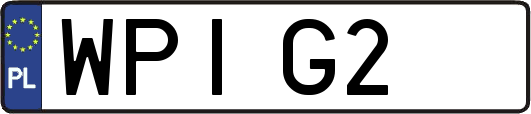 PL

WPI G2